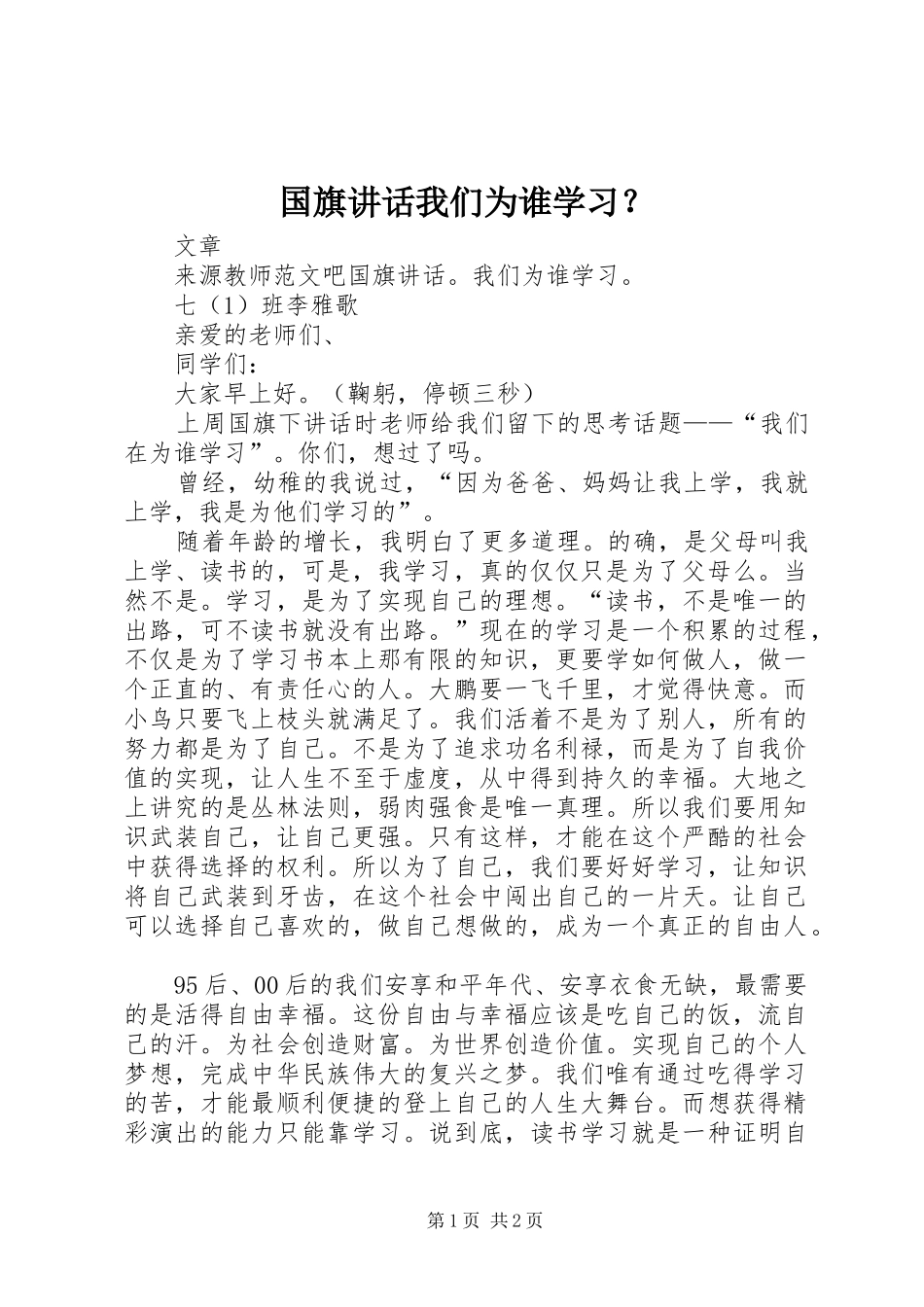 国旗讲话我们为谁学习？

文章

来源教师范文吧国旗讲话。我们为谁学习。

七（1）班李雅歌

亲爱的老师们、

同学们：

大家早上好。（鞠躬，停顿三秒）

上周国旗下讲话时老师给我们留下的思考话题——“我们在为谁学习”。你们，想过了吗。

曾经，幼稚的我说过，“因为爸爸、妈妈让我上学，我就上学，我是为他们学习的”。

随着年龄的增长，我明白了更多道理。的确，是父母叫我上学、读书的，可是，我学习，真的仅仅只是为了父母么。当然不是。学习，是为了实现自己的理想。“读书，不是唯一的出路，可不读书就没有出路。”现在的学习是一个积累的过程，不仅是为了学习书本上那有限的知识，更要学如何做人，做一个正直的、有责任心的人。大鹏要一飞千里，才觉得快意。而小鸟只要飞上枝头就满足了。我们活着不是为了别人，所有的努力都是为了自己。不是为了追求功名利禄，而是为了自我价值的实现，让人生不至于虚度，从中得到持久的幸福。大地之上讲究的是丛林法则，弱肉强食是唯一真理。所以我们要用知识武装自己，让自己更强。只有这样，才能在这个严酷的社会中获得选择的权利。所以为了自己，我们要好好学习，让知识将自己武装到牙齿，在这个社会中闯出自己的一片天。让自己可以选择自己喜欢的，做自己想做的，成为一个真正的自由人。

95后、00后的我们安享和平年代、安享衣食无缺，最需要的是活得自由幸福。这份自由与幸福应该是吃自己的饭，流自己的汗。为社会创造财富。为世界创造价值。实现自己的个人梦想，完成中华民族伟大的复兴之梦。我们唯有通过吃得学习的苦，才能最顺利便捷的登上自己的人生大舞台。而想获得精彩演出的能力只能靠学习。说到底，读书学习就是一种证明自

第1页 共2页